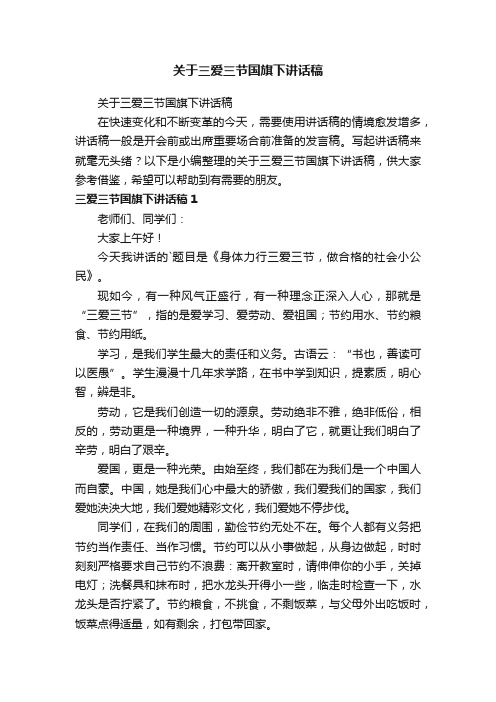 关于三爱三节国旗下讲话稿

关于三爱三节国旗下讲话稿

在快速变化和不断变革的今天，需要使用讲话稿的情境愈发增多，讲话稿一般是开会前或出席重要场合前准备的发言稿。写起讲话稿来就毫无头绪？以下是小编整理的关于三爱三节国旗下讲话稿，供大家参考借鉴，希望可以帮助到有需要的朋友。

三爱三节国旗下讲话稿 1

老师们、同学们：

大家上午好！

今天我讲话的`题目是《身体力行三爱三节，做合格的社会小公民》。

现如今，有一种风气正盛行，有一种理念正深入人心，那就是“三爱三节”，指的是爱学习、爱劳动、爱祖国；节约用水、节约粮食、节约用纸。

学习，是我们学生最大的责任和义务。古语云：“书也，善读可以医愚”。学生漫漫十几年求学路，在书中学到知识，提素质，明心智，辨是非。

劳动，它是我们创造一切的源泉。劳动绝非不雅，绝非低俗，相反的，劳动更是一种境界，一种升华，明白了它，就更让我们明白了辛劳，明白了艰辛。

爱国，更是一种光荣。由始至终，我们都在为我们是一个中国人而自豪。中国，她是我们心中最大的骄傲，我们爱我们的国家，我们爱她泱泱大地，我们爱她精彩文化，我们爱她不停步伐。

同学们，在我们的周围，勤俭节约无处不在。每个人都有义务把节约当作责任、当作习惯。节约可以从小事做起，从身边做起，时时刻刻严格要求自己节约不浪费：离开教室时，请伸伸你的小手，关掉电灯；洗餐具和抹布时，把水龙头开得小一些，临走时检查一下，水龙头是否拧紧了。节约粮食，不挑食，不剩饭菜，与父母外出吃饭时，饭菜点得适量，如有剩余，打包带回家。